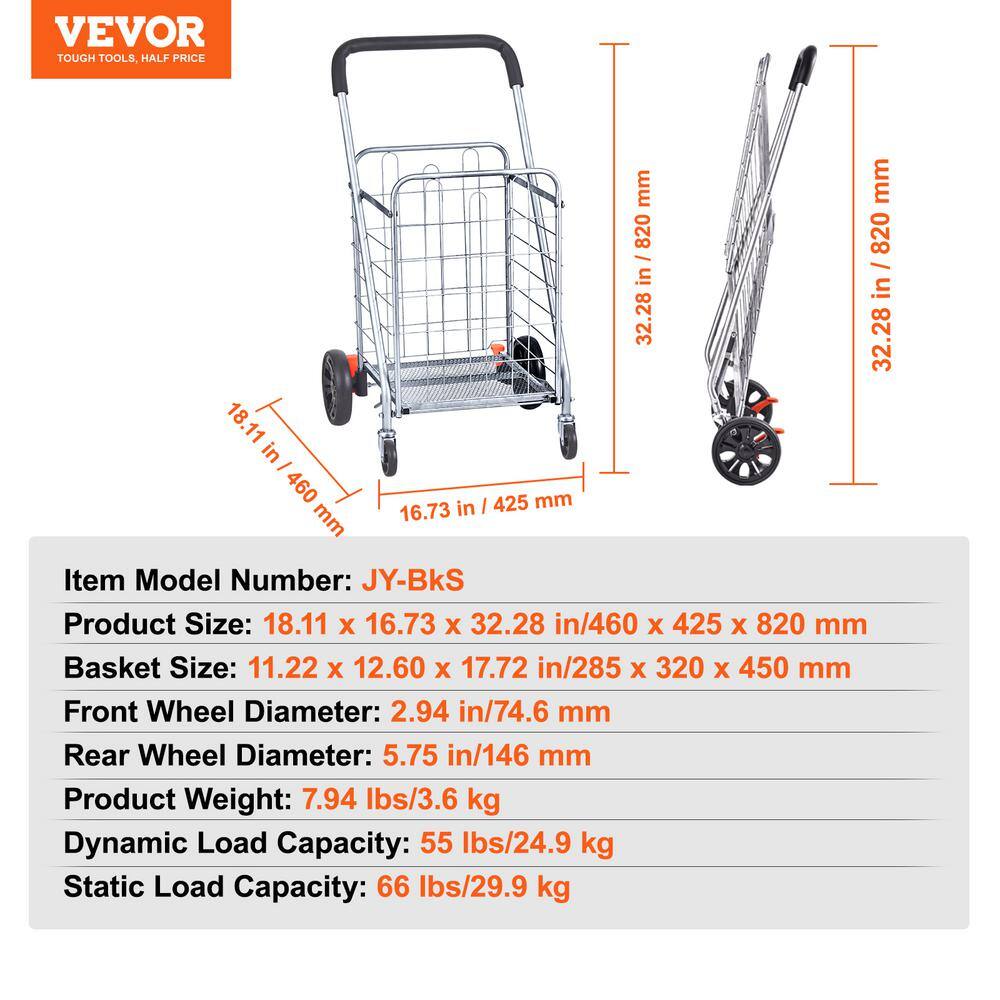 VEVOR
TOUGH TOOLS, HALF PRICE

18.11 in / 460 mm

16.73 in / 425 mm

32.28 in / 820 mm

32.28 in / 820 mm

Item Model Number: JY-BkS
Product Size: 18.11 x 16.73 x 32.28 in/460 x 425 x 820 mm
Basket Size: 11.22 x 12.60 x 17.72 in/285 x 320 x 450 mm
Front Wheel Diameter: 2.94 in/74.6 mm
Rear Wheel Diameter: 5.75 in/146 mm
Product Weight: 7.94 lbs/3.6 kg
Dynamic Load Capacity: 55 lbs/24.9 kg
Static Load Capacity: 66 lbs/29.9 kg